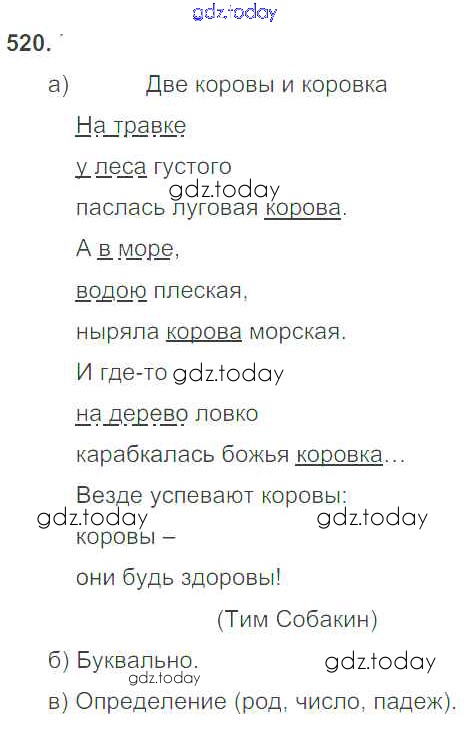 520.

а) Две коровы и коровка

На травке

у леса густого

паслась луговая корова.

А в море,

водою плеская,

ныряла корова морская.

И где-то

на дерево ловко

карабкалась божья коровка…

Везде успевают коровы:

коровы –

они будь здоровы!

(Тим Собакин)

б) Буквально.

в) Определение (род, число, падеж).

gdz.today